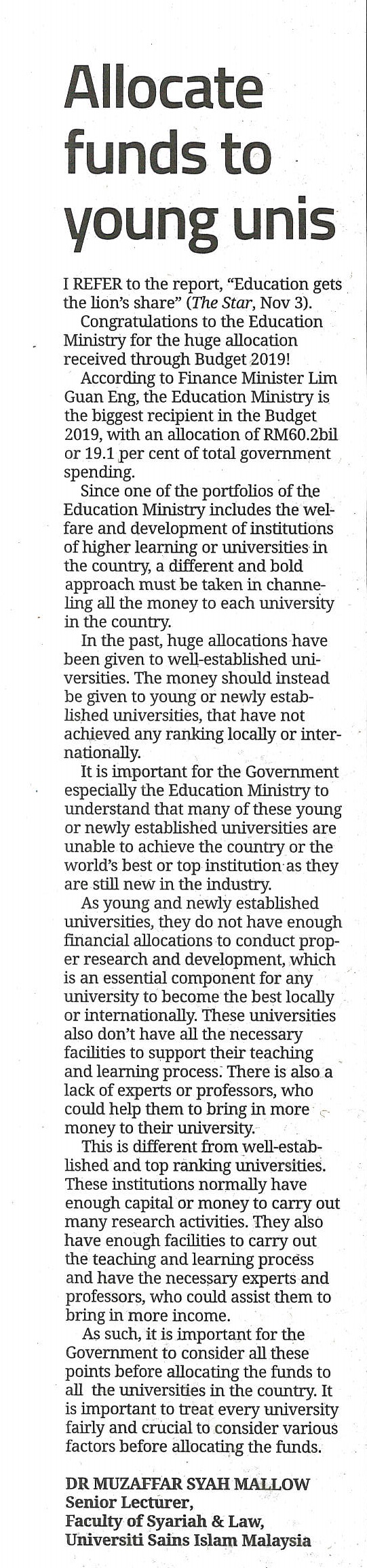 Allocate funds to young unis

I REFER to the report, "Education gets the lion's share" (The Star, Nov 3).

Congratulations to the Education Ministry for the huge allocation received through Budget 2019!

According to Finance Minister Lim Guan Eng, the Education Ministry is the biggest recipient in the Budget 2019, with an allocation of RM60.2bil or 19.1 per cent of total government spending.

Since one of the portfolios of the Education Ministry includes the welfare and development of institutions of higher learning or universities in the country, a different and bold approach must be taken in channeling all the money to each university in the country.

In the past, huge allocations have been given to well-established universities. The money should instead be given to young or newly established universities, that have not achieved any ranking locally or internationally.

It is important for the Government especially the Education Ministry to understand that many of these young or newly established universities are unable to achieve the country or the world's best or top institution as they are still new in the industry.

As young and newly established universities, they do not have enough financial allocations to conduct proper research and development, which is an essential component for any university to become the best locally or internationally. These universities also don't have all the necessary facilities to support their teaching and learning process. There is also a lack of experts or professors, who could help them to bring in more money to their university.

This is different from well-established and top ranking universities. These institutions normally have enough capital or money to carry out many research activities. They also have enough facilities to carry out the teaching and learning process and have the necessary experts and professors, who could assist them to bring in more income.

As such, it is important for the Government to consider all these points before allocating the funds to all the universities in the country. It is important to treat every university fairly and crucial to consider various factors before allocating the funds.

DR MUZAFFAR SYAH MALLOW
Senior Lecturer,
Faculty of Syariah & Law,
Universiti Sains Islam Malaysia